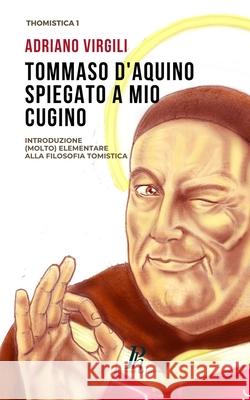 THOMISTICA 1

ADRIANO VIRGILI

TOMMASO D'AQUINO SPIEGATO A MIO CUGINO

INTRODUZIONE (MOLTO) ELEMENTARE ALLA FILOSOFIA TOMISTICA

Kraina Książek